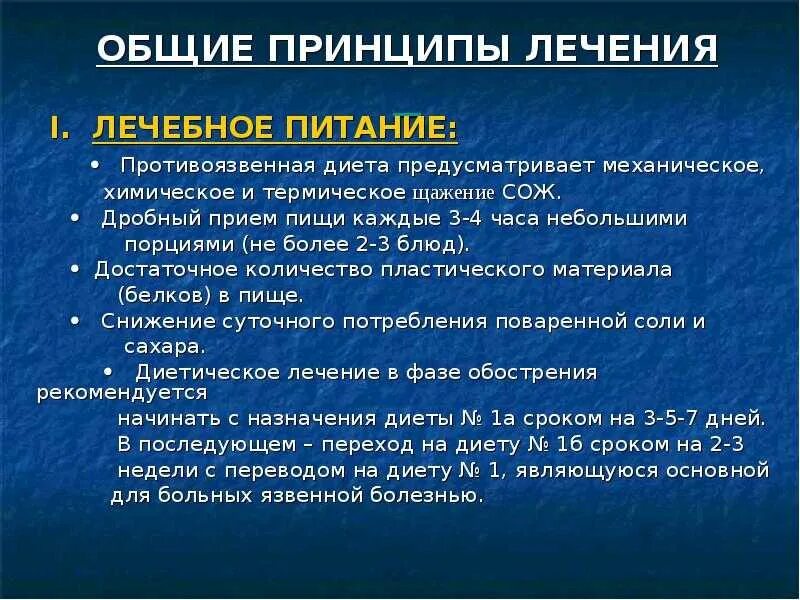 ОБЩИЕ ПРИНЦИПЫ ЛЕЧЕНИЯ

I. ЛЕЧЕБНОЕ ПИТАНИЕ:

• Противоязвенная диета предусматривает механическое, химическое и термическое щажение СОЖ.

• Дробный прием пищи каждые 3-4 часа небольшими порциями (не более 2-3 блюд).

• Достаточное количество пластического материала (белков) в пище.

• Снижение суточного потребления поваренной соли и сахара.

• Диетическое лечение в фазе обострения рекомендуется начинать с назначения диеты № 1а сроком на 3-5-7 дней. В последующем – переход на диету № 1б сроком на 2-3 недели с переводом на диету № 1, являющуюся основной для больных язвенной болезнью.